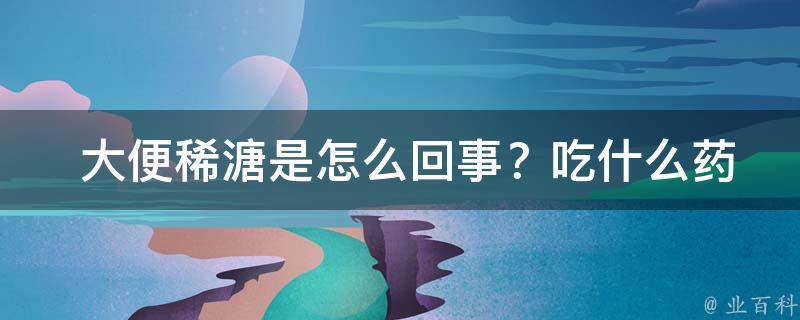 大便稀溏是怎么回事？吃什么药

@ 业百科